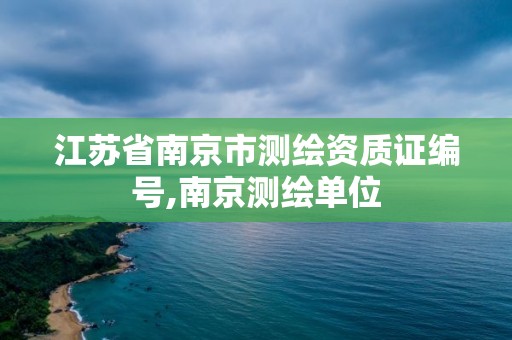 江苏省南京市测绘资质证编号,南京测绘单位